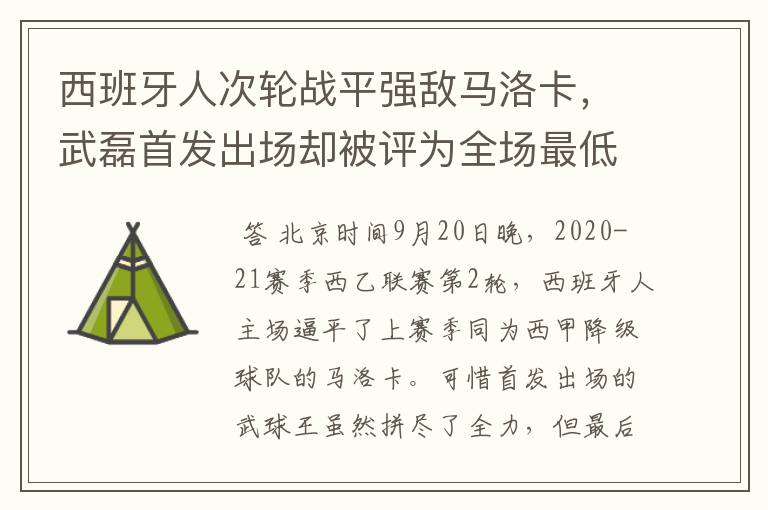 西班牙人次轮战平强敌马洛卡，武磊首发出场却被评为全场最低

答 北京时间9月20日晚，2020-21赛季西乙联赛第2轮，西班牙人主场逼平了上赛季同为西甲降级球队的马洛卡。可惜首发出场的武球王虽然拼尽了全力，但最后